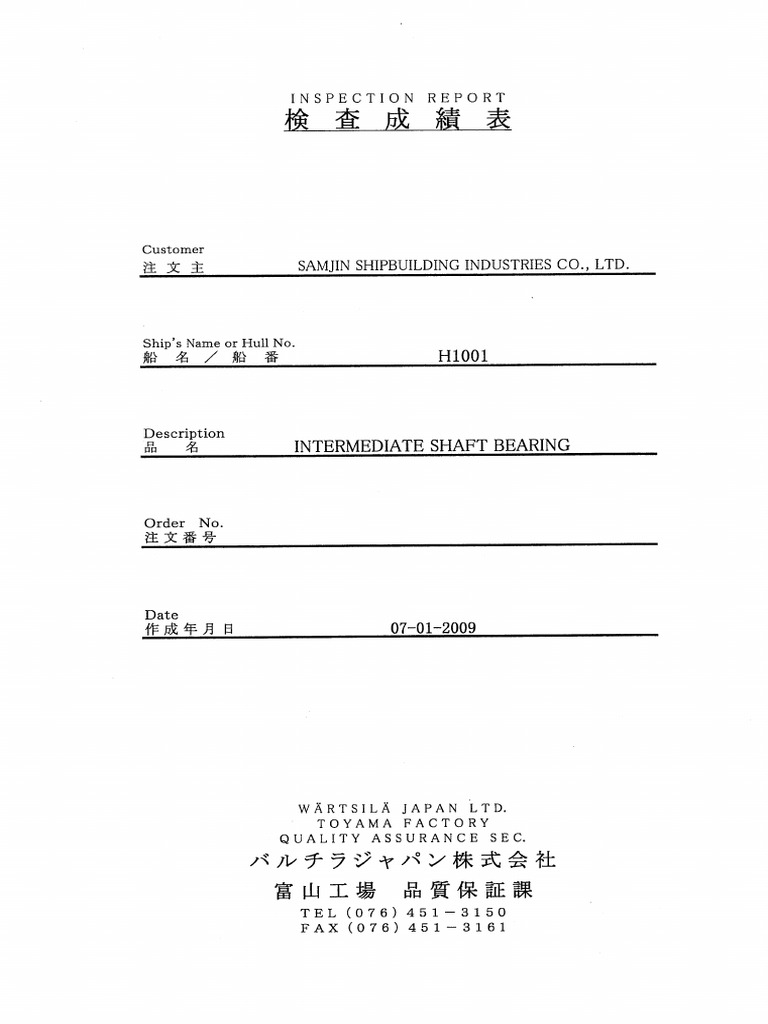 INSPECTION REPORT
検査成績表

Customer
注文主　SAMJIN SHIPBUILDING INDUSTRIES CO., LTD.

Ship's Name or Hull No.
船名／船番　H1001

Description
品名　INTERMEDIATE SHAFT BEARING

Order No.
注文番号

Date
作成年月日　07-01-2009

WÄRTSILÄ JAPAN LTD.
TOYAMA FACTORY
QUALITY ASSURANCE SEC.
バルチラジャパン株式会社
富山工場　品質保証課
TEL (076) 451－3150
FAX (076) 451－3161